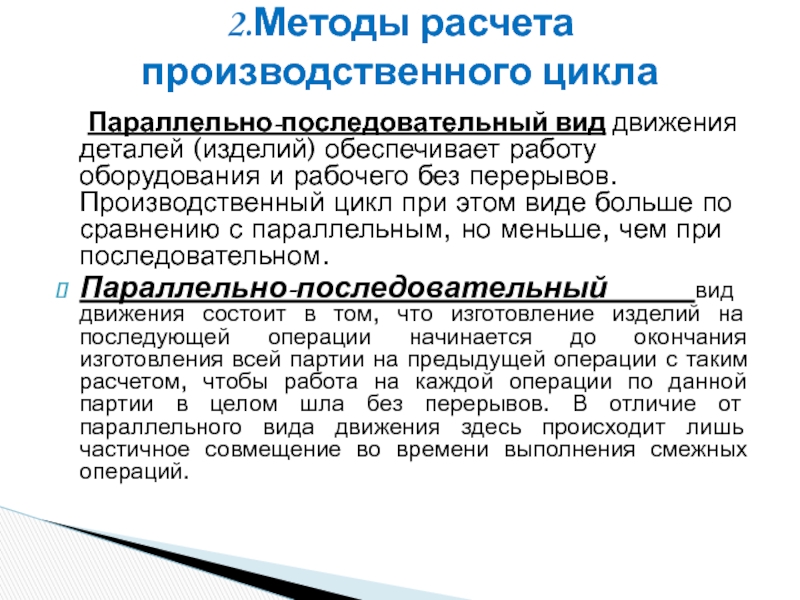 2.Методы расчета производственного цикла

Параллельно-последовательный вид движения деталей (изделий) обеспечивает работу оборудования и рабочего без перерывов. Производственный цикл при этом виде больше по сравнению с параллельным, но меньше, чем при последовательном.

Параллельно-последовательный вид движения состоит в том, что изготовление изделий на последующей операции начинается до окончания изготовления всей партии на предыдущей операции с таким расчетом, чтобы работа на каждой операции по данной партии в целом шла без перерывов. В отличие от параллельного вида движения здесь происходит лишь частичное совмещение во времени выполнения смежных операций.